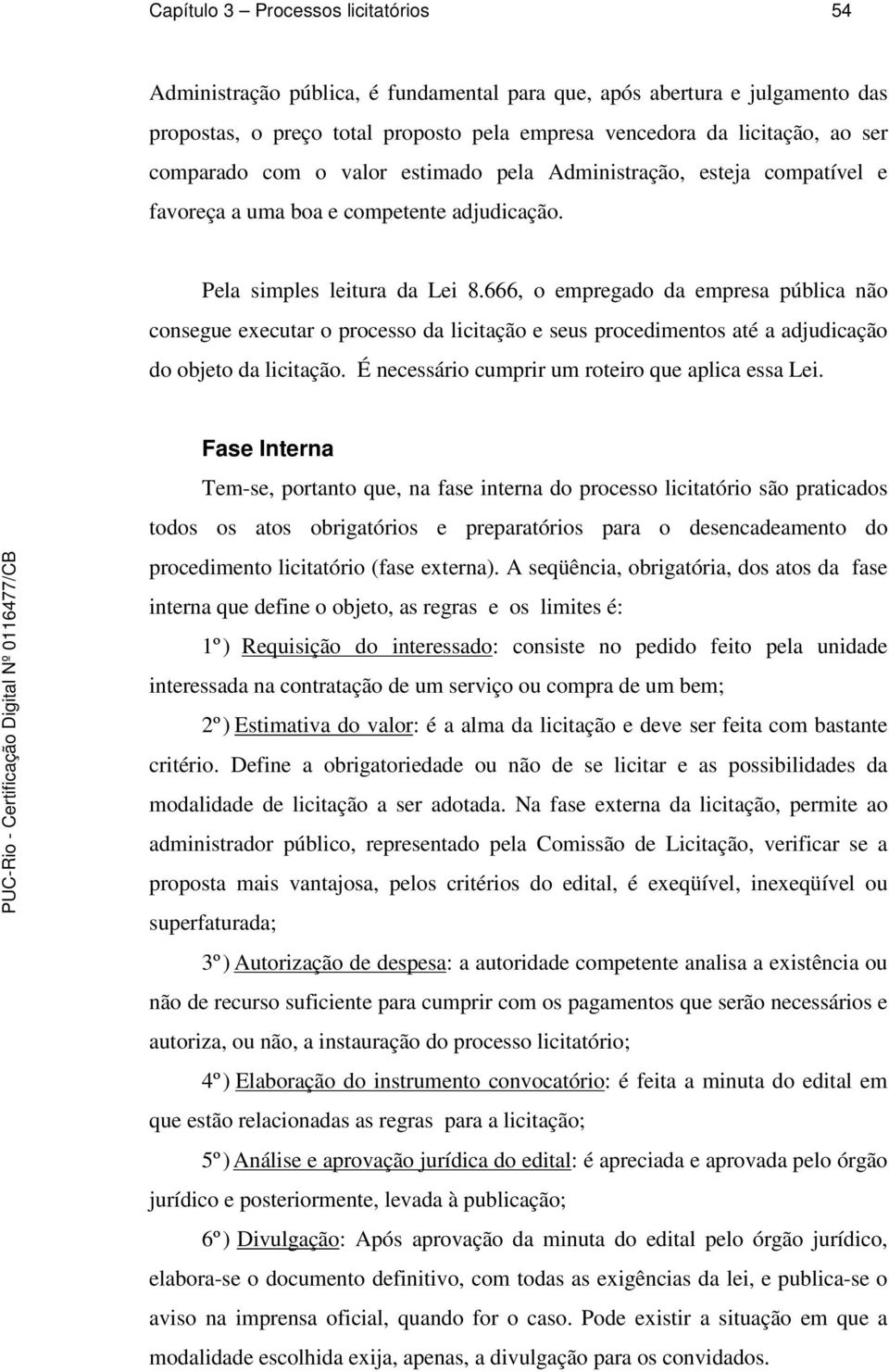 Capítulo 3 – Processos licitatórios 54

Administração pública, é fundamental para que, após abertura e julgamento das propostas, o preço total proposto pela empresa vencedora da licitação, ao ser comparado com o valor estimado pela Administração, esteja compatível e favoreça a uma boa e competente adjudicação.

Pela simples leitura da Lei 8.666, o empregado da empresa pública não consegue executar o processo da licitação e seus procedimentos até a adjudicação do objeto da licitação. É necessário cumprir um roteiro que aplica essa Lei.

Fase Interna

Tem-se, portanto que, na fase interna do processo licitatório são praticados todos os atos obrigatórios e preparatórios para o desencadeamento do procedimento licitatório (fase externa). A seqüência, obrigatória, dos atos da fase interna que define o objeto, as regras e os limites é:

1º) Requisição do interessado: consiste no pedido feito pela unidade interessada na contratação de um serviço ou compra de um bem;

2º) Estimativa do valor: é a alma da licitação e deve ser feita com bastante critério. Define a obrigatoriedade ou não de se licitar e as possibilidades da modalidade de licitação a ser adotada. Na fase externa da licitação, permite ao administrador público, representado pela Comissão de Licitação, verificar se a proposta mais vantajosa, pelos critérios do edital, é exeqüível, inexeqüível ou superfaturada;

3º) Autorização de despesa: a autoridade competente analisa a existência ou não de recurso suficiente para cumprir com os pagamentos que serão necessários e autoriza, ou não, a instauração do processo licitatório;

4º) Elaboração do instrumento convocatório: é feita a minuta do edital em que estão relacionadas as regras para a licitação;

5º) Análise e aprovação jurídica do edital: é apreciada e aprovada pelo órgão jurídico e posteriormente, levada à publicação;

6º) Divulgação: Após aprovação da minuta do edital pelo órgão jurídico, elabora-se o documento definitivo, com todas as exigências da lei, e publica-se o aviso na imprensa oficial, quando for o caso. Pode existir a situação em que a modalidade escolhida exija, apenas, a divulgação para os convidados.

PUC-Rio - Certificação Digital Nº 0116477/CB